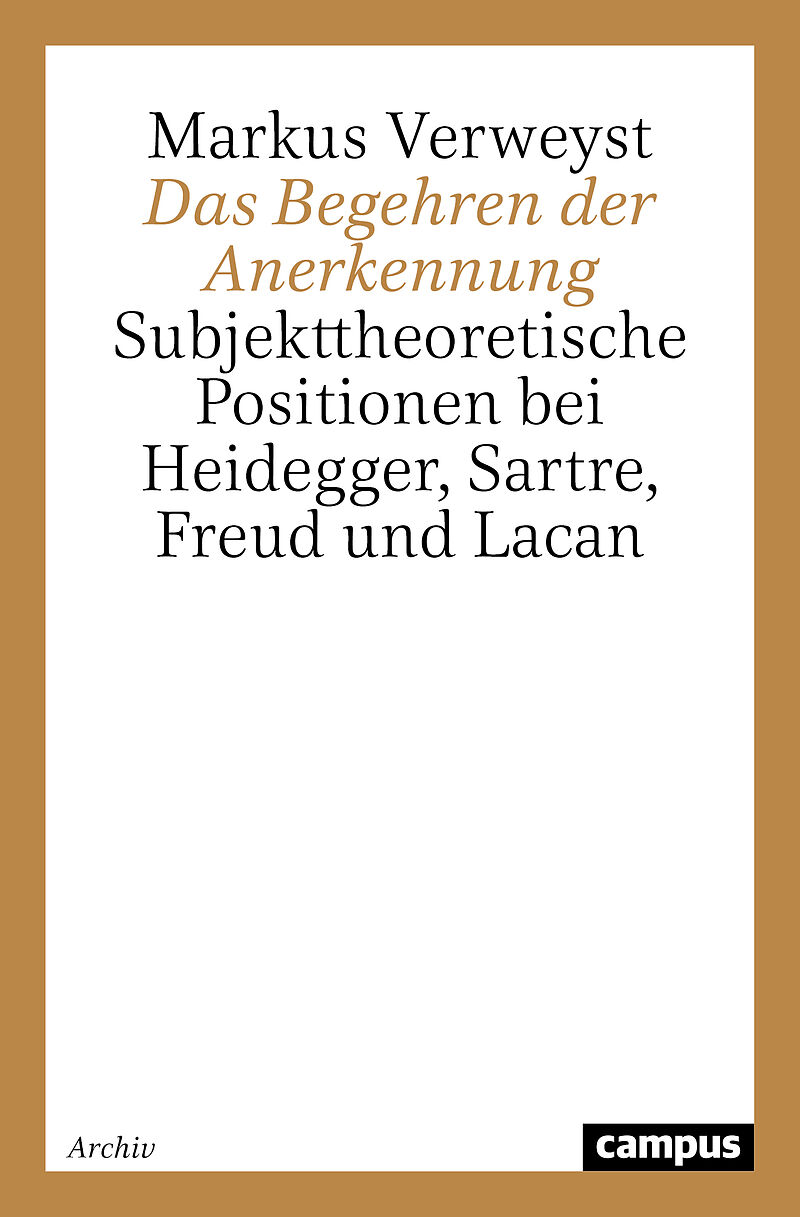 Markus Verweyst

Das Begehren der Anerkennung

Subjekttheoretische Positionen bei Heidegger, Sartre, Freud und Lacan

Archiv

campus